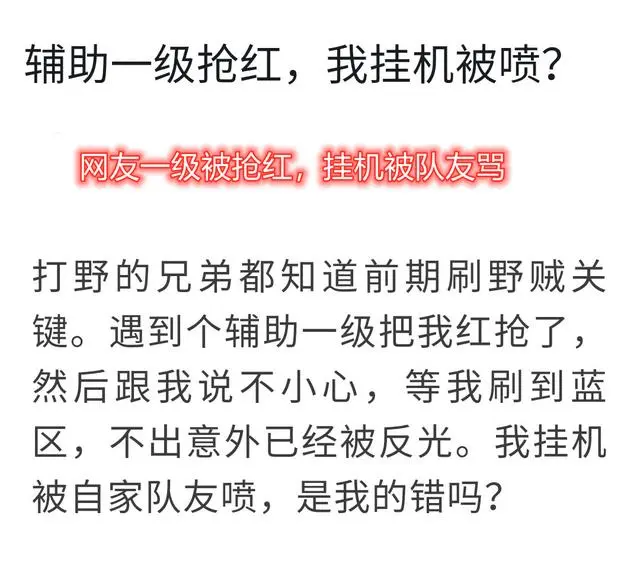 辅助一级抢红，我挂机被喷？

网友一级被抢红，挂机被队友骂

打野的兄弟都知道前期刷野贼关键。遇到个辅助一级把我红抢了，然后跟我说不小心，等我刷到蓝区，不出意外已经被反光。我挂机被自家队友喷，是我的错吗？